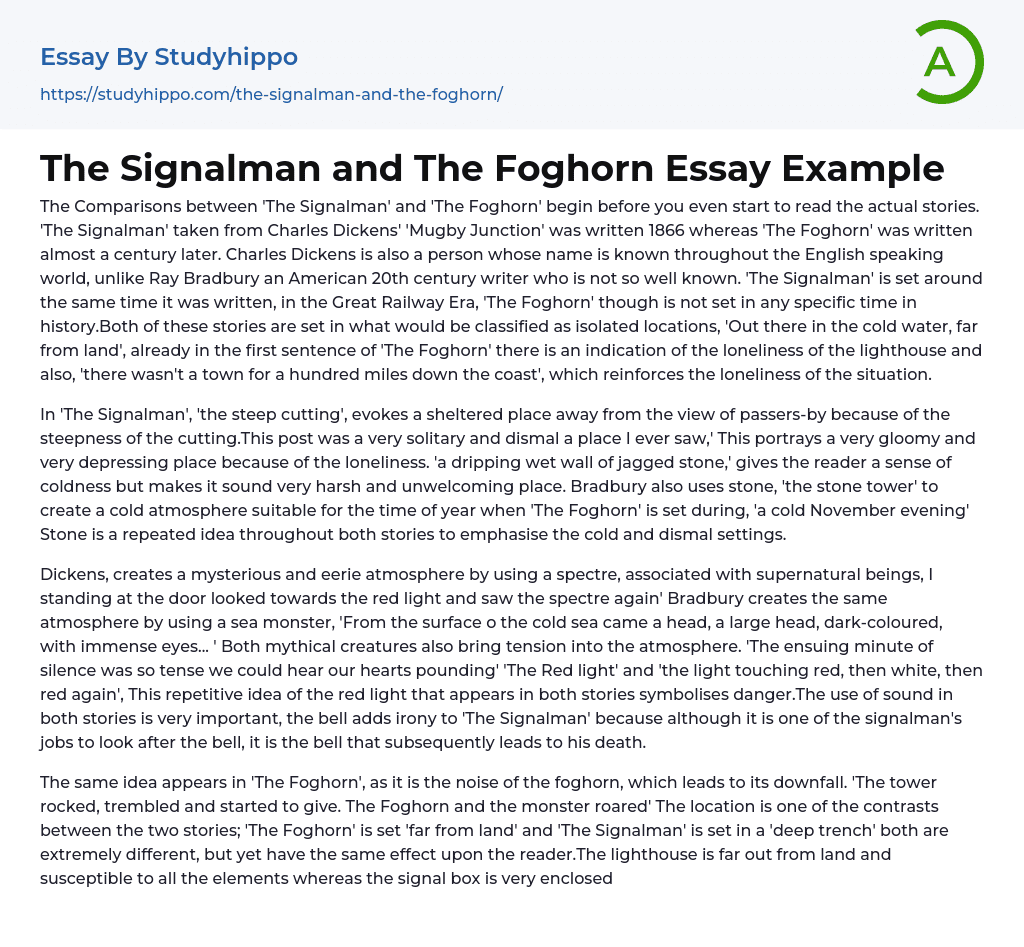 Essay By Studyhippo
https://studyhippo.com/the-signalman-and-the-foghorn/

A

The Signalman and The Foghorn Essay Example

The Comparisons between 'The Signalman' and 'The Foghorn' begin before you even start to read the actual stories. 'The Signalman' taken from Charles Dickens' 'Mugby Junction' was written 1866 whereas 'The Foghorn' was written almost a century later. Charles Dickens is also a person whose name is known throughout the English speaking world, unlike Ray Bradbury an American 20th century writer who is not so well known. 'The Signalman' is set around the same time it was written, in the Great Railway Era, 'The Foghorn' though is not set in any specific time in history.Both of these stories are set in what would be classified as isolated locations, 'Out there in the cold water, far from land', already in the first sentence of 'The Foghorn' there is an indication of the loneliness of the lighthouse and also, 'there wasn't a town for a hundred miles down the coast', which reinforces the loneliness of the situation.

In 'The Signalman', 'the steep cutting', evokes a sheltered place away from the view of passers-by because of the steepness of the cutting.This post was a very solitary and dismal a place I ever saw,' This portrays a very gloomy and very depressing place because of the loneliness. 'a dripping wet wall of jagged stone,' gives the reader a sense of coldness but makes it sound very harsh and unwelcoming place. Bradbury also uses stone, 'the stone tower' to create a cold atmosphere suitable for the time of year when 'The Foghorn' is set during, 'a cold November evening' Stone is a repeated idea throughout both stories to emphasise the cold and dismal settings.

Dickens, creates a mysterious and eerie atmosphere by using a spectre, associated with supernatural beings, I standing at the door looked towards the red light and saw the spectre again' Bradbury creates the same atmosphere by using a sea monster, 'From the surface o the cold sea came a head, a large head, dark-coloured, with immense eyes... ' Both mythical creatures also bring tension into the atmosphere. 'The ensuing minute of silence was so tense we could hear our hearts pounding' 'The Red light' and 'the light touching red, then white, then red again', This repetitive idea of the red light that appears in both stories symbolises danger.The use of sound in both stories is very important, the bell adds irony to 'The Signalman' because although it is one of the signalman's jobs to look after the bell, it is the bell that subsequently leads to his death.

The same idea appears in 'The Foghorn', as it is the noise of the foghorn, which leads to its downfall. 'The tower rocked, trembled and started to give. The Foghorn and the monster roared' The location is one of the contrasts between the two stories; 'The Foghorn' is set 'far from land' and 'The Signalman' is set in a 'deep trench' both are extremely different, but yet have the same effect upon the reader.The lighthouse is far out from land and susceptible to all the elements whereas the signal box is very enclosed